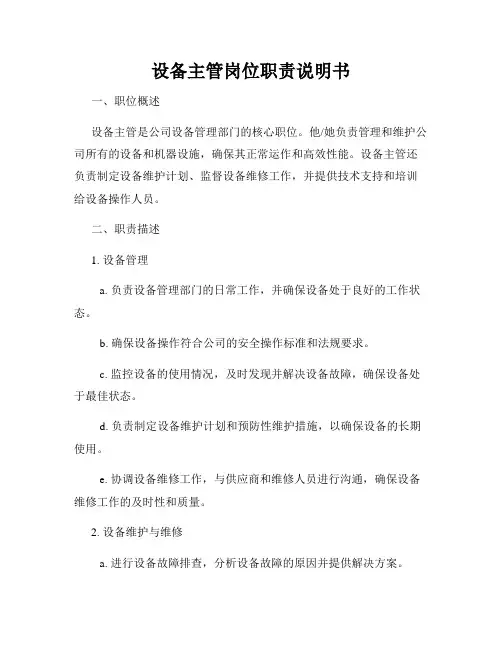 设备主管岗位职责说明书

一、职位概述

设备主管是公司设备管理部门的核心职位。他/她负责管理和维护公司所有的设备和机器设施，确保其正常运作和高效性能。设备主管还负责制定设备维护计划、监督设备维修工作，并提供技术支持和培训给设备操作人员。

二、职责描述

1. 设备管理

a. 负责设备管理部门的日常工作，并确保设备处于良好的工作状态。

b. 确保设备操作符合公司的安全操作标准和法规要求。

c. 监控设备的使用情况，及时发现并解决设备故障，确保设备处于最佳状态。

d. 负责制定设备维护计划和预防性维护措施，以确保设备的长期使用。

e. 协调设备维修工作，与供应商和维修人员进行沟通，确保设备维修工作的及时性和质量。

2. 设备维护与维修

a. 进行设备故障排查，分析设备故障的原因并提供解决方案。